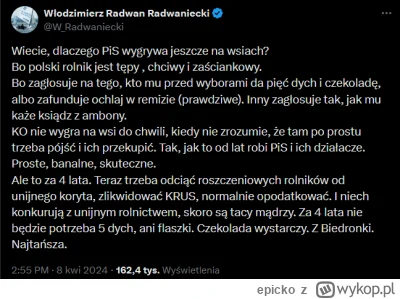 Włodzimierz Radwan Radwaniecki
@W_Radwaniecki

Wiecie, dlaczego PiS wygrywa jeszcze na wsiach?
Bo polski rolnik jest tępy , chciwy i zaściankowy.
Bo zagłosuje na tego, kto mu przed wyborami da pięć dych i czekoladę, albo zafunduje ochlaj w remizie (prawdziwe). Inny zagłosuje tak, jak mu każe ksiądz z ambony.
KO nie wygra na wsi do chwili, kiedy nie zrozumie, że tam po prostu trzeba pójść i ich przekupić. Tak, jak to od lat robi PiS i ich działacze.
Proste, banalne, skuteczne.
Ale to za 4 lata. Teraz trzeba odciąć roszczeniowych rolników od unijnego koryta, zlikwidować KRUS, normalnie opodatkować. I niech konkurują z unijnym rolnictwem, skoro są tacy mądrzy. Za 4 lata nie będzie potrzeba 5 dych, ani flaszki. Czekolada wystarczy. Z Biedronki. Najtańsza.

2:55 PM · 8 kwi 2024 · 162,4 tys. Wyświetlenia

epicko z wykop.pl